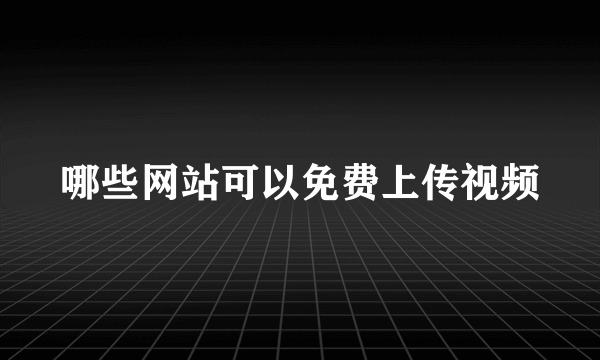 哪些网站可以免费上传视频